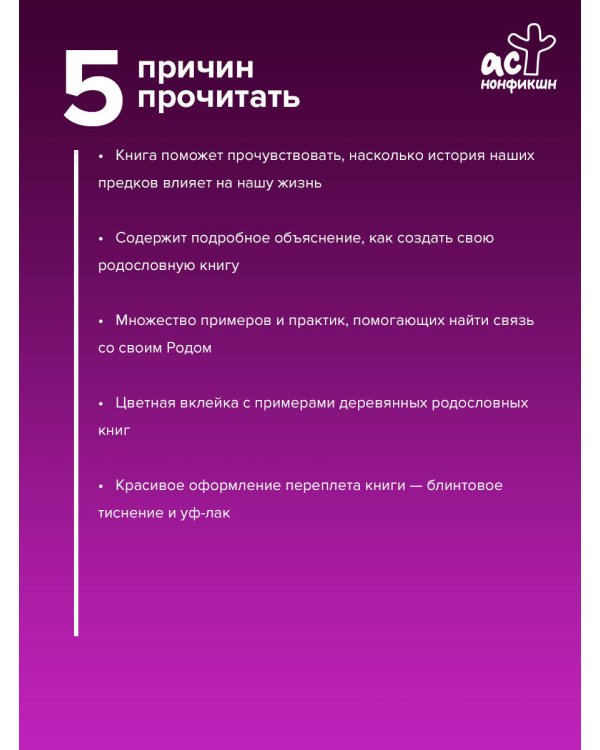 5 причин прочитать

аст нонфикшн

• Книга поможет прочувствовать, насколько история наших предков влияет на нашу жизнь

• Содержит подробное объяснение, как создать свою родословную книгу

• Множество примеров и практик, помогающих найти связь со своим Родом

• Цветная вклейка с примерами деревянных родословных книг

• Красивое оформление переплета книги — блинтовое тиснение и уф-лак